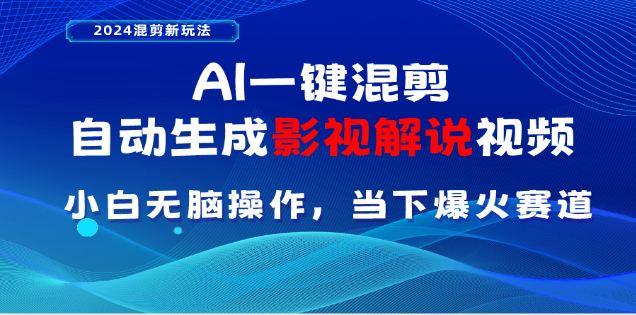 2024混剪新玩法

AI一键混剪
自动生成影视解说视频

小白无脑操作，当下爆火赛道